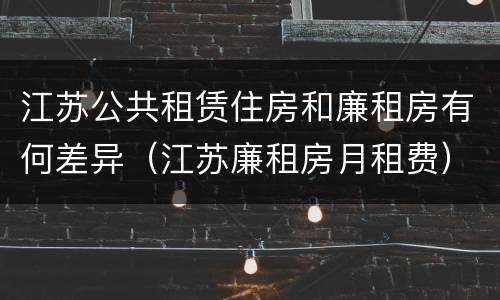 江苏公共租赁住房和廉租房有何差异（江苏廉租房月租费）